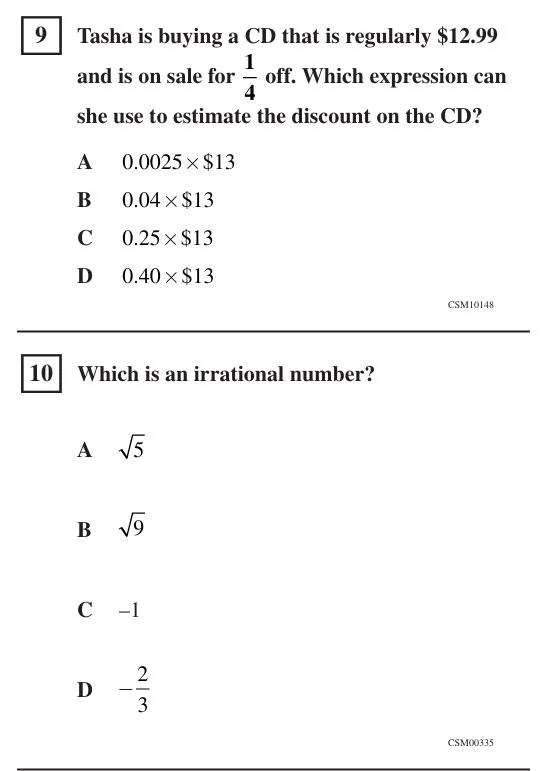 9 Tasha is buying a CD that is regularly \$12.99 and is on sale for $\frac{1}{4}$ off. Which expression can she use to estimate the discount on the CD?

A $0.0025 \times \$13$

B $0.04 \times \$13$

C $0.25 \times \$13$

D $0.40 \times \$13$

CSM10148

10 Which is an irrational number?

A $\sqrt{5}$

B $\sqrt{9}$

C $-1$

D $-\frac{2}{3}$

CSM00335